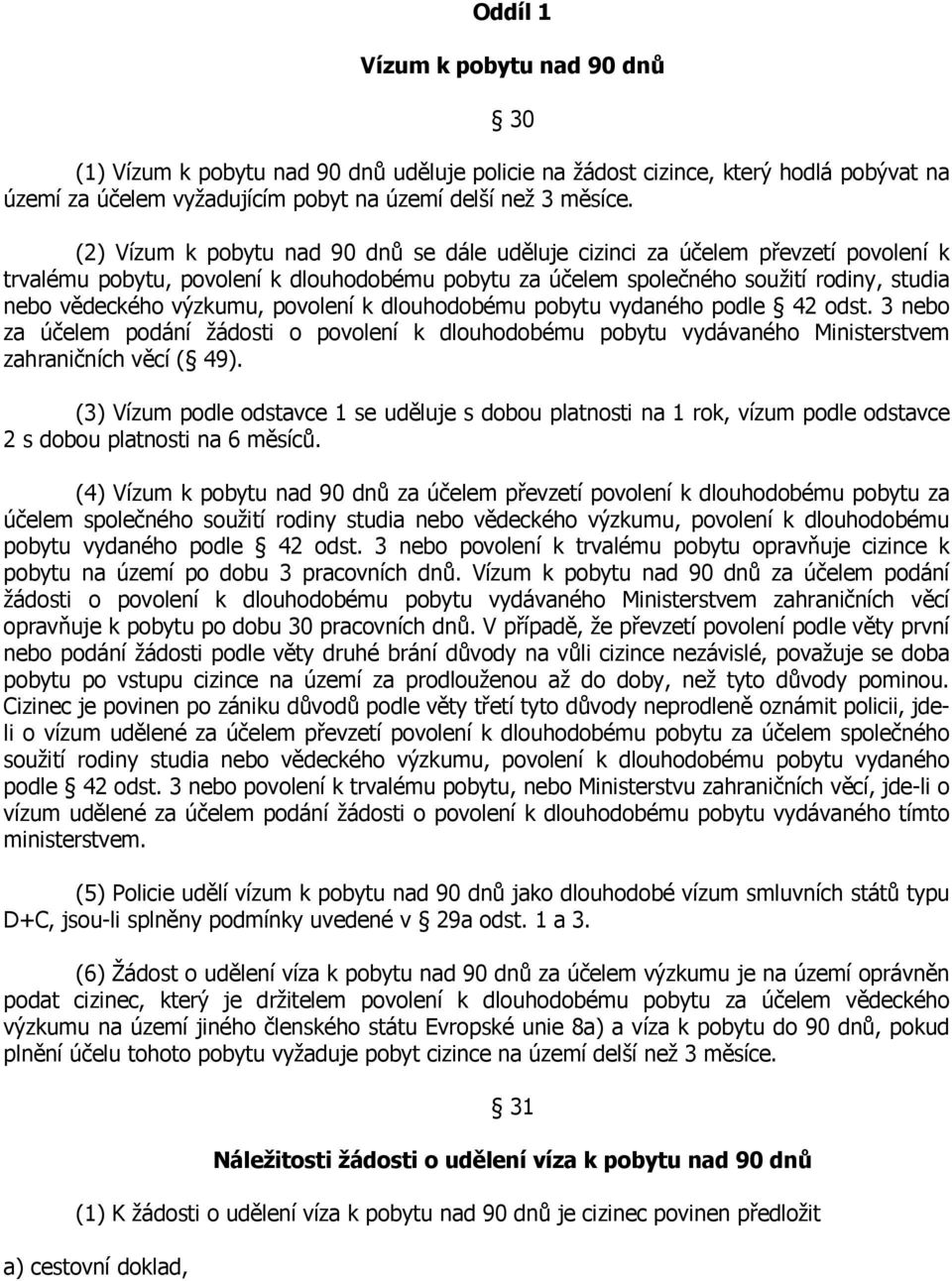 Oddíl 1

Vízum k pobytu nad 90 dnů

§ 30

(1) Vízum k pobytu nad 90 dnů uděluje policie na žádost cizince, který hodlá pobývat na území za účelem vyžadujícím pobyt na území delší než 3 měsíce.

(2) Vízum k pobytu nad 90 dnů se dále uděluje cizinci za účelem převzetí povolení k trvalému pobytu, povolení k dlouhodobému pobytu za účelem společného soužití rodiny, studia nebo vědeckého výzkumu, povolení k dlouhodobému pobytu vydaného podle § 42 odst. 3 nebo za účelem podání žádosti o povolení k dlouhodobému pobytu vydávaného Ministerstvem zahraničních věcí (§ 49).

(3) Vízum podle odstavce 1 se uděluje s dobou platnosti na 1 rok, vízum podle odstavce 2 s dobou platnosti na 6 měsíců.

(4) Vízum k pobytu nad 90 dnů za účelem převzetí povolení k dlouhodobému pobytu za účelem společného soužití rodiny studia nebo vědeckého výzkumu, povolení k dlouhodobému pobytu vydaného podle § 42 odst. 3 nebo povolení k trvalému pobytu opravňuje cizince k pobytu na území po dobu 3 pracovních dnů. Vízum k pobytu nad 90 dnů za účelem podání žádosti o povolení k dlouhodobému pobytu vydávaného Ministerstvem zahraničních věcí opravňuje k pobytu po dobu 30 pracovních dnů. V případě, že převzetí povolení podle věty první nebo podání žádosti podle věty druhé brání důvody na vůli cizince nezávislé, považuje se doba pobytu po vstupu cizince na území za prodlouženou až do doby, než tyto důvody pominou. Cizinec je povinen po zániku důvodů podle věty třetí tyto důvody neprodleně oznámit policii, jde-li o vízum udělené za účelem převzetí povolení k dlouhodobému pobytu za účelem společného soužití rodiny studia nebo vědeckého výzkumu, povolení k dlouhodobému pobytu vydaného podle § 42 odst. 3 nebo povolení k trvalému pobytu, nebo Ministerstvu zahraničních věcí, jde-li o vízum udělené za účelem podání žádosti o povolení k dlouhodobému pobytu vydávaného tímto ministerstvem.

(5) Policie udělí vízum k pobytu nad 90 dnů jako dlouhodobé vízum smluvních států typu D+C, jsou-li splněny podmínky uvedené v § 29a odst. 1 a 3.

(6) Žádost o udělení víza k pobytu nad 90 dnů za účelem výzkumu je na území oprávněn podat cizinec, který je držitelem povolení k dlouhodobému pobytu za účelem vědeckého výzkumu na území jiného členského státu Evropské unie 8a) a víza k pobytu do 90 dnů, pokud plnění účelu tohoto pobytu vyžaduje pobyt cizince na území delší než 3 měsíce.

§ 31

Náležitosti žádosti o udělení víza k pobytu nad 90 dnů

(1) K žádosti o udělení víza k pobytu nad 90 dnů je cizinec povinen předložit

a) cestovní doklad,